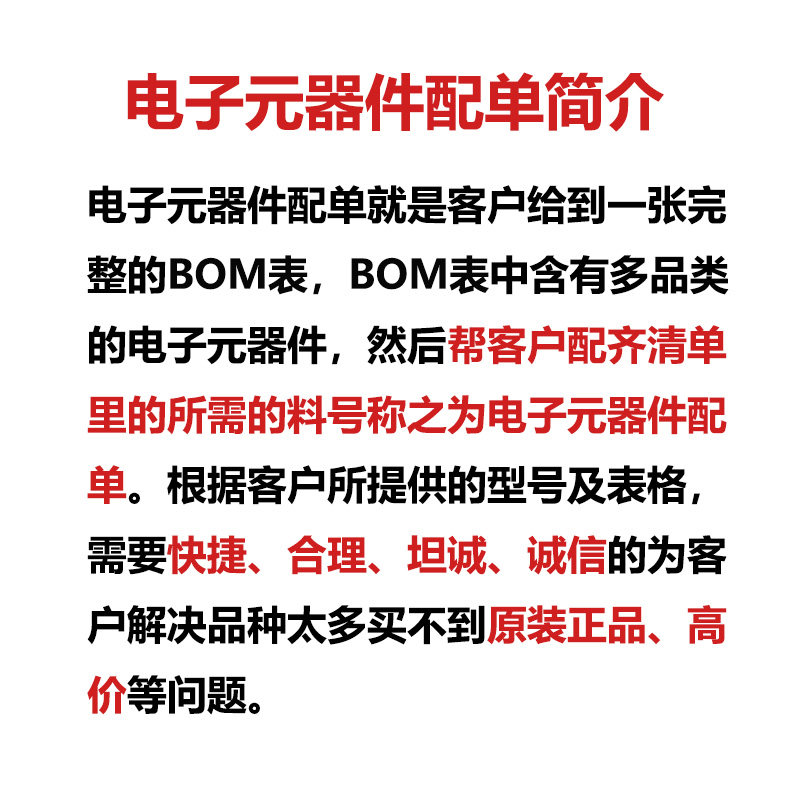 电子元器件配单简介

电子元器件配单就是客户给到一张完整的BOM表，BOM表中含有多品类的电子元器件，然后帮客户配齐清单里的所需的料号称之为电子元器件配单。根据客户所提供的型号及表格，需要快捷、合理、坦诚、诚信的为客户解决品种太多买不到原装正品、高价等问题。